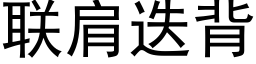 联肩迭背